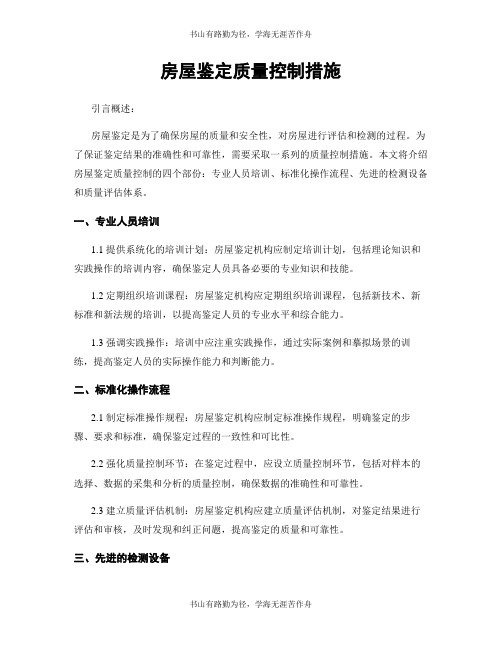 书山有路勤为径，学海无涯苦作舟

房屋鉴定质量控制措施

引言概述：

房屋鉴定是为了确保房屋的质量和安全性，对房屋进行评估和检测的过程。为了保证鉴定结果的准确性和可靠性，需要采取一系列的质量控制措施。本文将介绍房屋鉴定质量控制的四个部份：专业人员培训、标准化操作流程、先进的检测设备和质量评估体系。

一、专业人员培训

1.1 提供系统化的培训计划：房屋鉴定机构应制定培训计划，包括理论知识和实践操作的培训内容，确保鉴定人员具备必要的专业知识和技能。

1.2 定期组织培训课程：房屋鉴定机构应定期组织培训课程，包括新技术、新标准和新法规的培训，以提高鉴定人员的专业水平和综合能力。

1.3 强调实践操作：培训中应注重实践操作，通过实际案例和摹拟场景的训练，提高鉴定人员的实际操作能力和判断能力。

二、标准化操作流程

2.1 制定标准操作规程：房屋鉴定机构应制定标准操作规程，明确鉴定的步骤、要求和标准，确保鉴定过程的一致性和可比性。

2.2 强化质量控制环节：在鉴定过程中，应设立质量控制环节，包括对样本的选择、数据的采集和分析的质量控制，确保数据的准确性和可靠性。

2.3 建立质量评估机制：房屋鉴定机构应建立质量评估机制，对鉴定结果进行评估和审核，及时发现和纠正问题，提高鉴定的质量和可靠性。

三、先进的检测设备

书山有路勤为径，学海无涯苦作舟